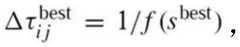 $\Delta\tau_{ij}^{\text{best}} = 1/f(s^{\text{best}})$,